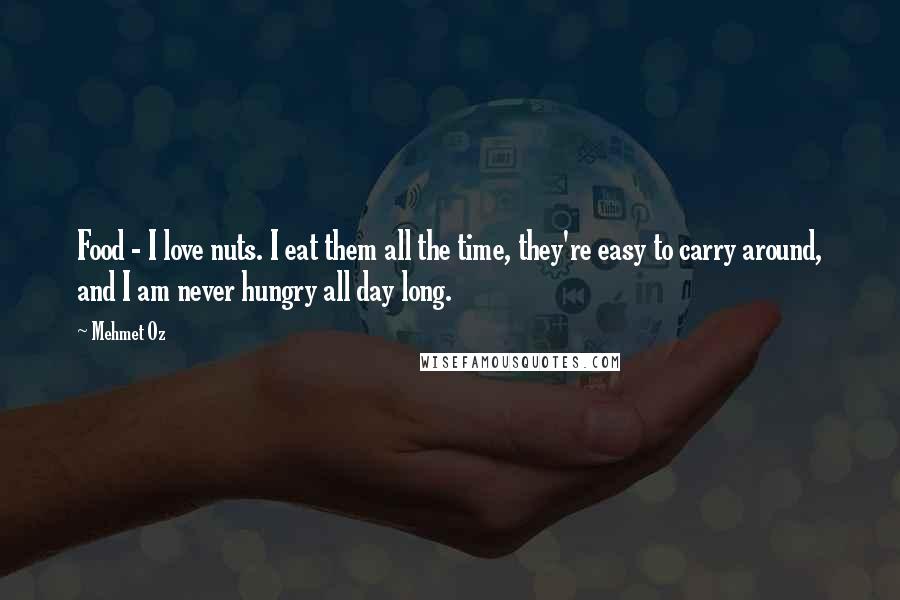 Food - I love nuts. I eat them all the time, they're easy to carry around, and I am never hungry all day long.

~ Mehmet Oz

WISEFAMOUSQUOTES.COM